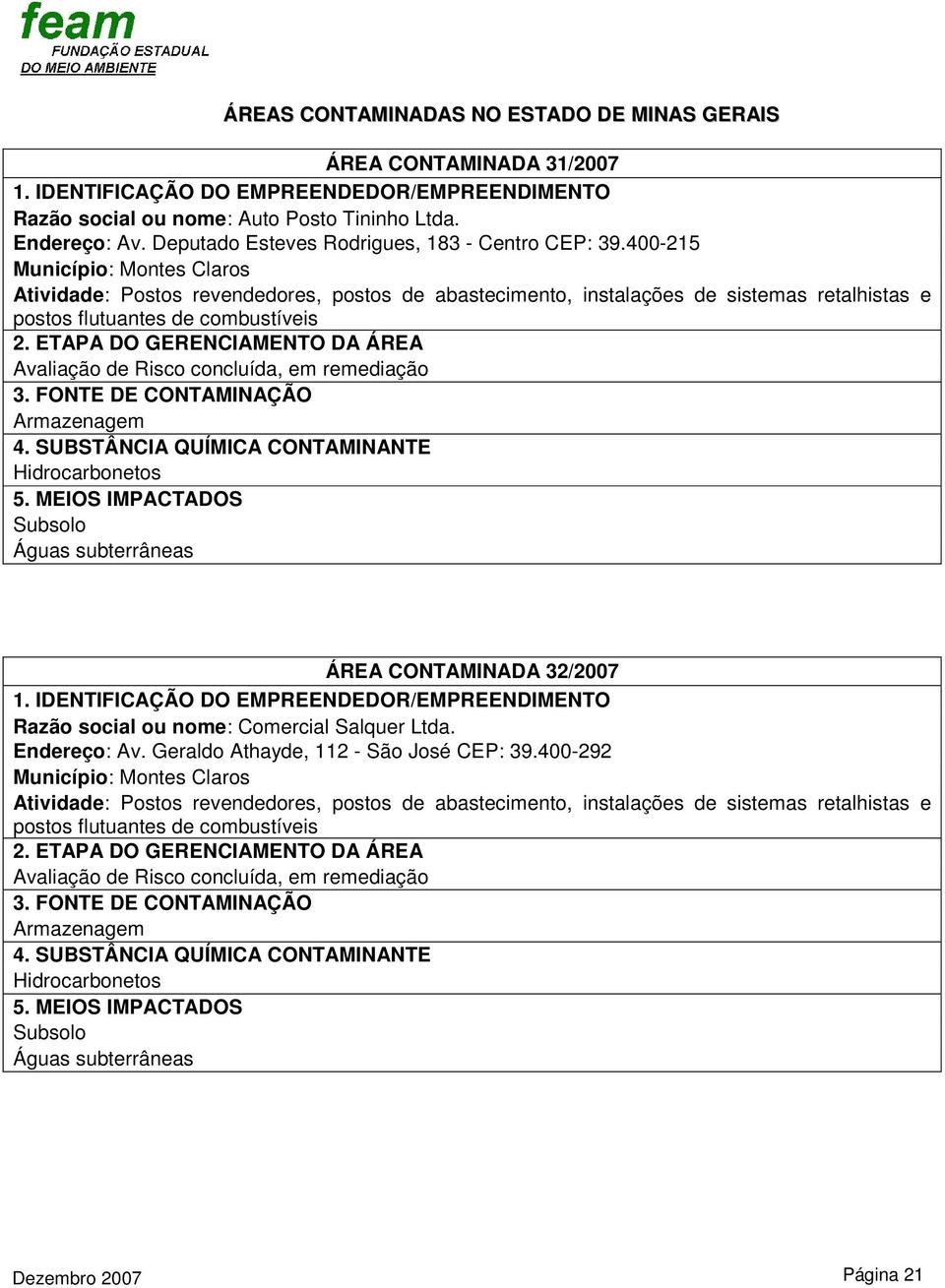 feam
FUNDAÇÃO ESTADUAL
DO MEIO AMBIENTE

ÁREAS CONTAMINADAS NO ESTADO DE MINAS GERAIS

ÁREA CONTAMINADA 31/2007
1. IDENTIFICAÇÃO DO EMPREENDEDOR/EMPREENDIMENTO
Razão social ou nome: Auto Posto Tininho Ltda.
Endereço: Av. Deputado Esteves Rodrigues, 183 - Centro CEP: 39.400-215
Município: Montes Claros
Atividade: Postos revendedores, postos de abastecimento, instalações de sistemas retalhistas e postos flutuantes de combustíveis
2. ETAPA DO GERENCIAMENTO DA ÁREA
Avaliação de Risco concluída, em remediação
3. FONTE DE CONTAMINAÇÃO
Armazenagem
4. SUBSTÂNCIA QUÍMICA CONTAMINANTE
Hidrocarbonetos
5. MEIOS IMPACTADOS
Subsolo
Águas subterrâneas

ÁREA CONTAMINADA 32/2007
1. IDENTIFICAÇÃO DO EMPREENDEDOR/EMPREENDIMENTO
Razão social ou nome: Comercial Salquer Ltda.
Endereço: Av. Geraldo Athayde, 112 - São José CEP: 39.400-292
Município: Montes Claros
Atividade: Postos revendedores, postos de abastecimento, instalações de sistemas retalhistas e postos flutuantes de combustíveis
2. ETAPA DO GERENCIAMENTO DA ÁREA
Avaliação de Risco concluída, em remediação
3. FONTE DE CONTAMINAÇÃO
Armazenagem
4. SUBSTÂNCIA QUÍMICA CONTAMINANTE
Hidrocarbonetos
5. MEIOS IMPACTADOS
Subsolo
Águas subterrâneas

Dezembro 2007
Página 21